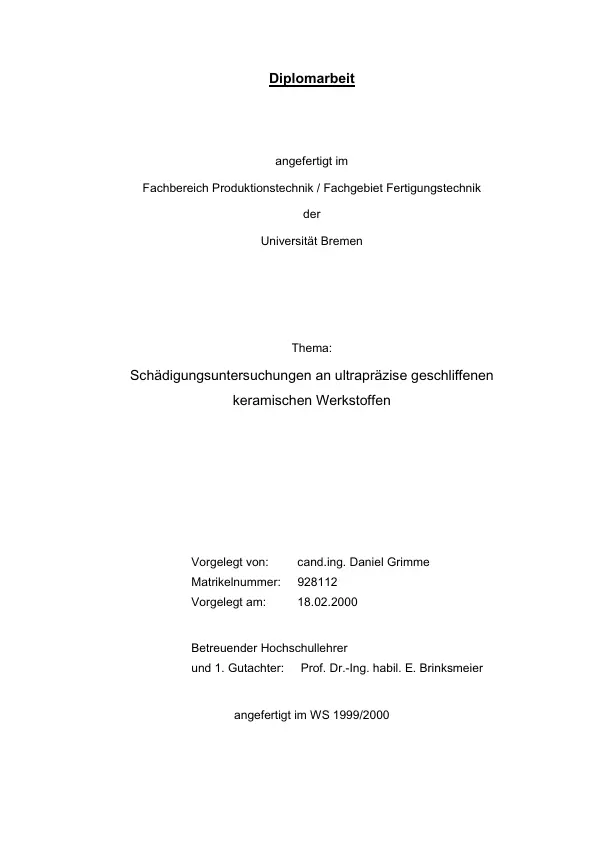 Diplomarbeit

angefertigt im

Fachbereich Produktionstechnik / Fachgebiet Fertigungstechnik

der

Universität Bremen

Thema:

Schädigungsuntersuchungen an ultrapräzise geschliffenen keramischen Werkstoffen

Vorgelegt von: cand.ing. Daniel Grimme
Matrikelnummer: 928112
Vorgelegt am: 18.02.2000

Betreuender Hochschullehrer
und 1. Gutachter: Prof. Dr.-Ing. habil. E. Brinksmeier

angefertigt im WS 1999/2000